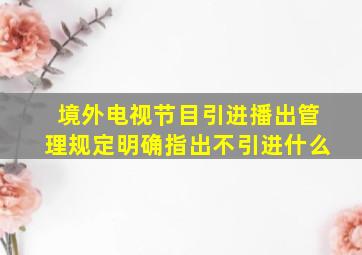 境外电视节目引进播出管理规定明确指出不引进什么